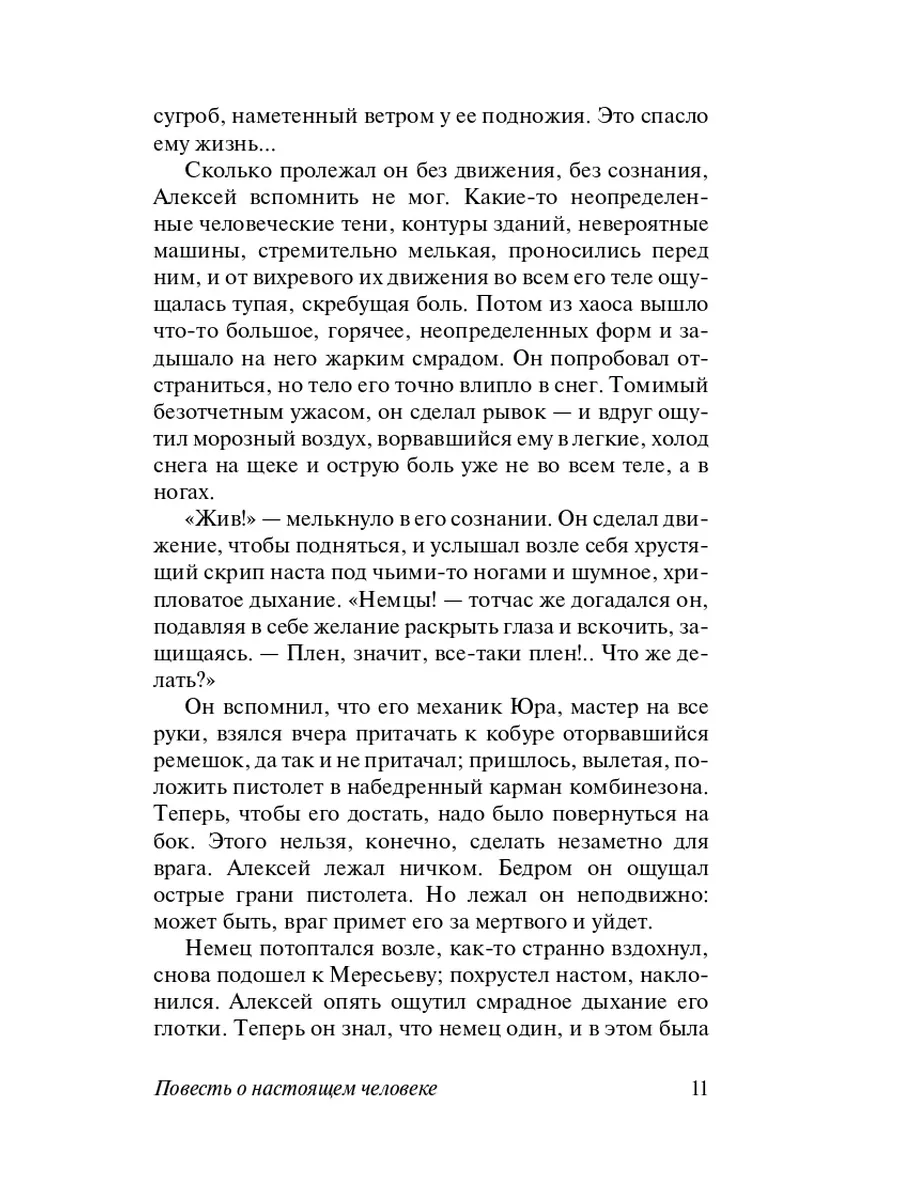 сугроб, наметенный ветром у ее подножия. Это спасло ему жизнь...

Сколько пролежал он без движения, без сознания, Алексей вспомнить не мог. Какие-то неопределенные человеческие тени, контуры зданий, невероятные машины, стремительно мелькая, проносились перед ним, и от вихревого их движения во всем его теле ощущалась тупая, скребущая боль. Потом из хаоса вышло что-то большое, горячее, неопределенных форм и задышало на него жарким смрадом. Он попробовал отстраниться, но тело его точно влипло в снег. Томимый безотчетным ужасом, он сделал рывок — и вдруг ощутил морозный воздух, ворвавшийся ему в легкие, холод снега на щеке и острую боль уже не во всем теле, а в ногах.

«Жив!» — мелькнуло в его сознании. Он сделал движение, чтобы подняться, и услышал возле себя хрустящий скрип наста под чьими-то ногами и шумное, хрипловатое дыхание. «Немцы! — тотчас же догадался он, подавляя в себе желание раскрыть глаза и вскочить, защищаясь. — Плен, значит, все-таки плен!.. Что же делать?»

Он вспомнил, что его механик Юра, мастер на все руки, взялся вчера притачать к кобуре оторвавшийся ремешок, да так и не притачал; пришлось, вылетая, положить пистолет в набедренный карман комбинезона. Теперь, чтобы его достать, надо было повернуться на бок. Этого нельзя, конечно, сделать незаметно для врага. Алексей лежал ничком. Бедром он ощущал острые грани пистолета. Но лежал он неподвижно: может быть, враг примет его за мертвого и уйдет.

Немец потоптался возле, как-то странно вздохнул, снова подошел к Мересьеву; похрустел настом, наклонился. Алексей опять ощутил смрадное дыхание его глотки. Теперь он знал, что немец один, и в этом была

Повесть о настоящем человеке 11